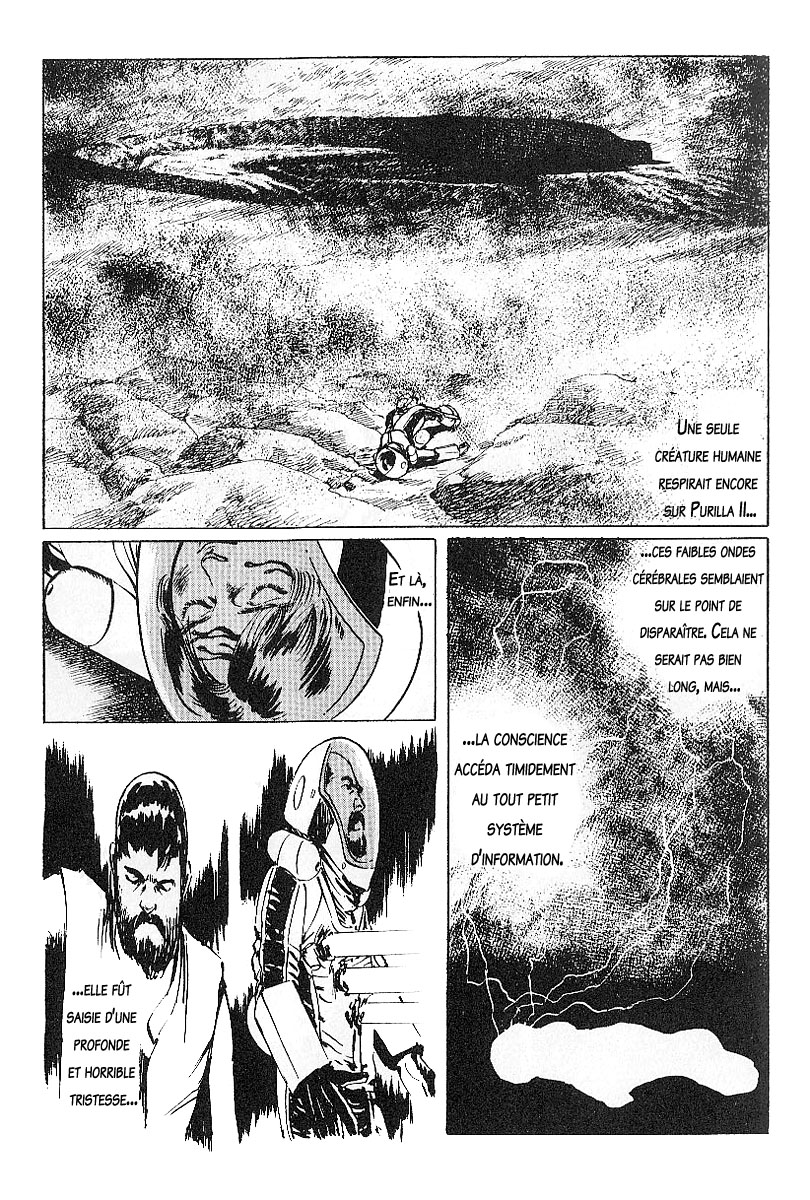 Une seule créature humaine respirait encore sur Purilla II...

Et là, enfin...

...ces faibles ondes cérébrales semblaient sur le point de disparaître. Cela ne serait pas bien long, mais...

...la conscience accéda timidement au tout petit système d'information.

...elle fût saisie d'une profonde et horrible tristesse...